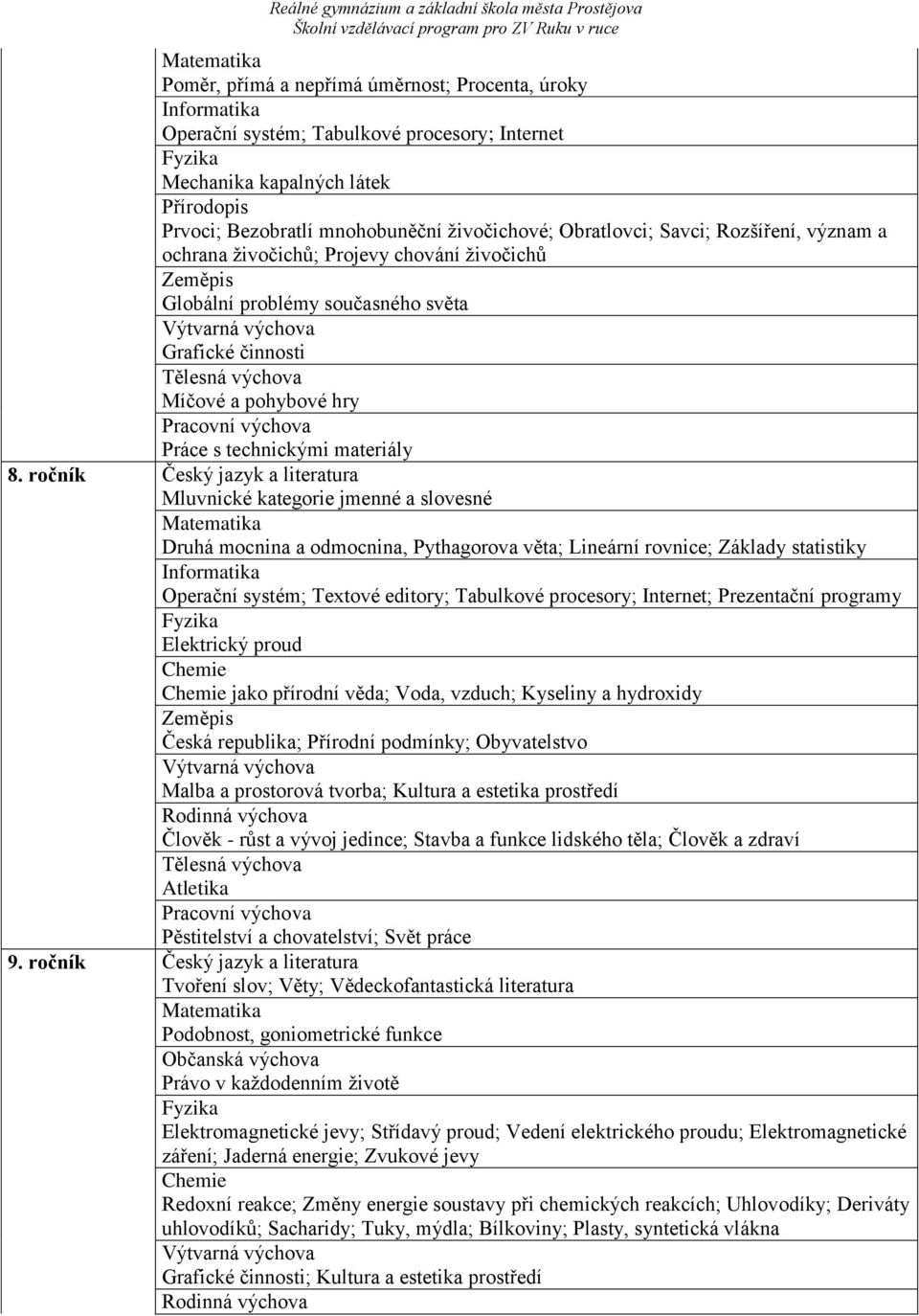 Reálné gymnázium a základní škola města Prostějova
Školní vzdělávací program pro ZV Ruku v ruce

| | |
|---|---|
| | Matematika |
| | Poměr, přímá a nepřímá úměrnost; Procenta, úroky |
| | Informatika |
| | Operační systém; Tabulkové procesory; Internet |
| | Fyzika |
| | Mechanika kapalných látek |
| | Přírodopis |
| | Prvoci; Bezobratlí mnohobuněční živočichové; Obratlovci; Savci; Rozšíření, význam a ochrana živočichů; Projevy chování živočichů |
| | Zeměpis |
| | Globální problémy současného světa |
| | Výtvarná výchova |
| | Grafické činnosti |
| | Tělesná výchova |
| | Míčové a pohybové hry |
| | Pracovní výchova |
| | Práce s technickými materiály |
| 8. ročník | Český jazyk a literatura |
| | Mluvnické kategorie jmenné a slovesné |
| | Matematika |
| | Druhá mocnina a odmocnina, Pythagorova věta; Lineární rovnice; Základy statistiky |
| | Informatika |
| | Operační systém; Textové editory; Tabulkové procesory; Internet; Prezentační programy |
| | Fyzika |
| | Elektrický proud |
| | Chemie |
| | Chemie jako přírodní věda; Voda, vzduch; Kyseliny a hydroxidy |
| | Zeměpis |
| | Česká republika; Přírodní podmínky; Obyvatelstvo |
| | Výtvarná výchova |
| | Malba a prostorová tvorba; Kultura a estetika prostředí |
| | Rodinná výchova |
| | Člověk - růst a vývoj jedince; Stavba a funkce lidského těla; Člověk a zdraví |
| | Tělesná výchova |
| | Atletika |
| | Pracovní výchova |
| | Pěstitelství a chovatelství; Svět práce |
| 9. ročník | Český jazyk a literatura |
| | Tvoření slov; Věty; Vědeckofantastická literatura |
| | Matematika |
| | Podobnost, goniometrické funkce |
| | Občanská výchova |
| | Právo v každodenním životě |
| | Fyzika |
| | Elektromagnetické jevy; Střídavý proud; Vedení elektrického proudu; Elektromagnetické záření; Jaderná energie; Zvukové jevy |
| | Chemie |
| | Redoxní reakce; Změny energie soustavy při chemických reakcích; Uhlovodíky; Deriváty uhlovodíků; Sacharidy; Tuky, mýdla; Bílkoviny; Plasty, syntetická vlákna |
| | Výtvarná výchova |
| | Grafické činnosti; Kultura a estetika prostředí |
| | Rodinná výchova |